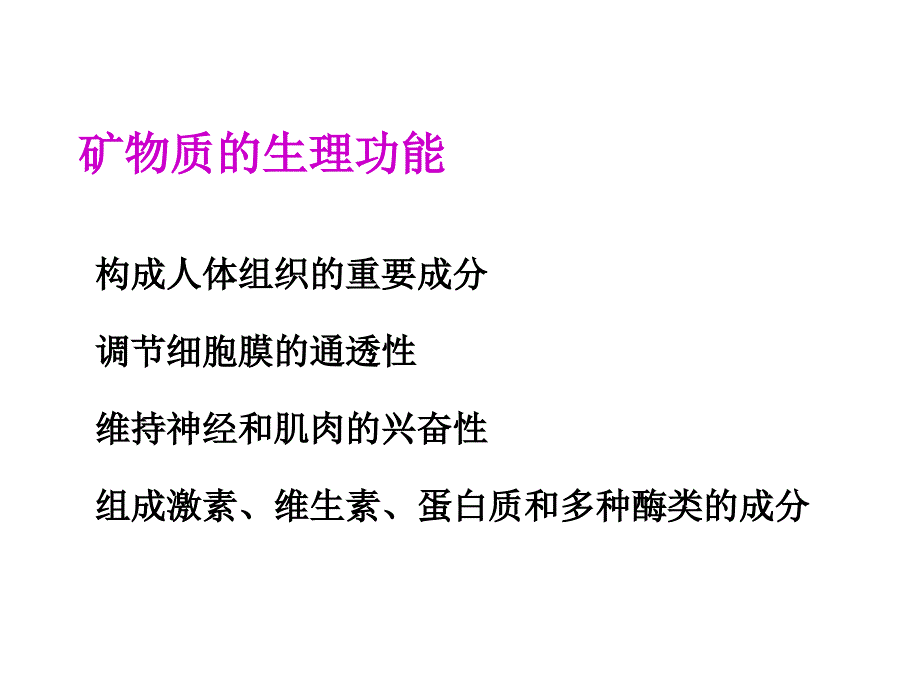 矿物质的生理功能

构成人体组织的重要成分

调节细胞膜的通透性

维持神经和肌肉的兴奋性

组成激素、维生素、蛋白质和多种酶类的成分